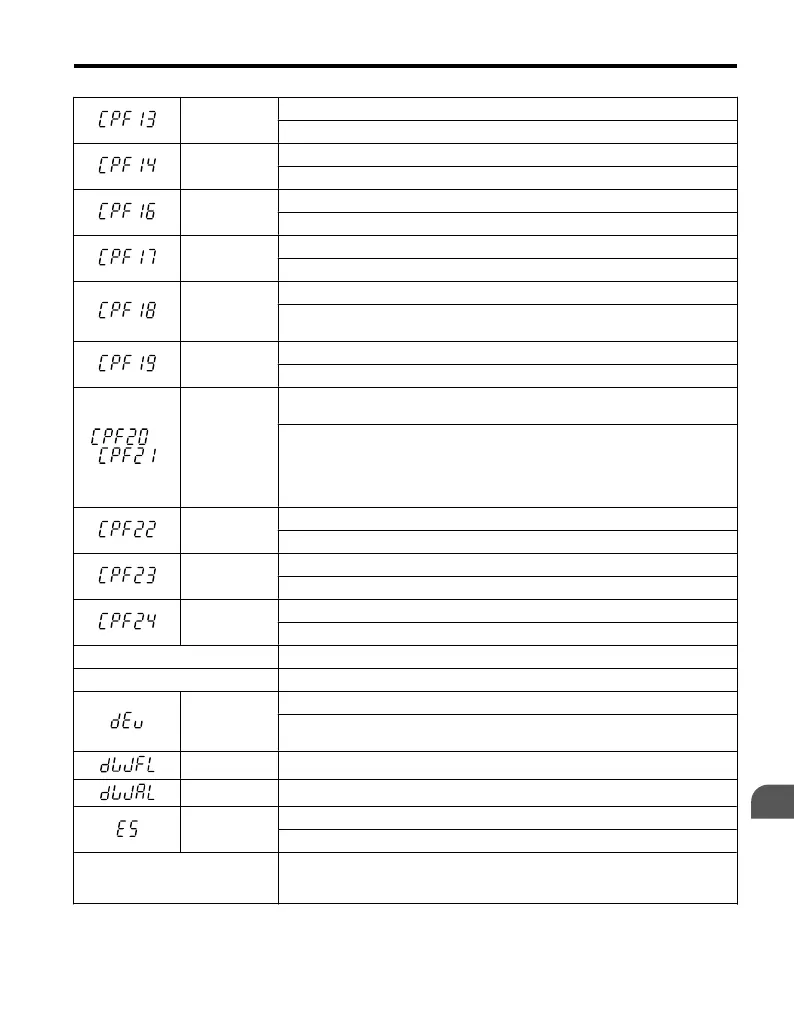 | CPF13 | | |
|---|---|---|
| | | |
| CPF14 | | |
| | | |
| CPF16 | | |
| | | |
| CPF17 | | |
| | | |
| CPF18 | | |
| | | |
| CPF19 | | |
| | | |
| CPF20 CPF21 | | |
| | | |
| CPF22 | | |
| | | |
| CPF23 | | |
| | | |
| CPF24 | | |
| | | |
| | | |
| | | |
| dEv | | |
| | | |
| dWFL | | |
| dWAL | | |
| E5 | | |
| | | |
| | | |